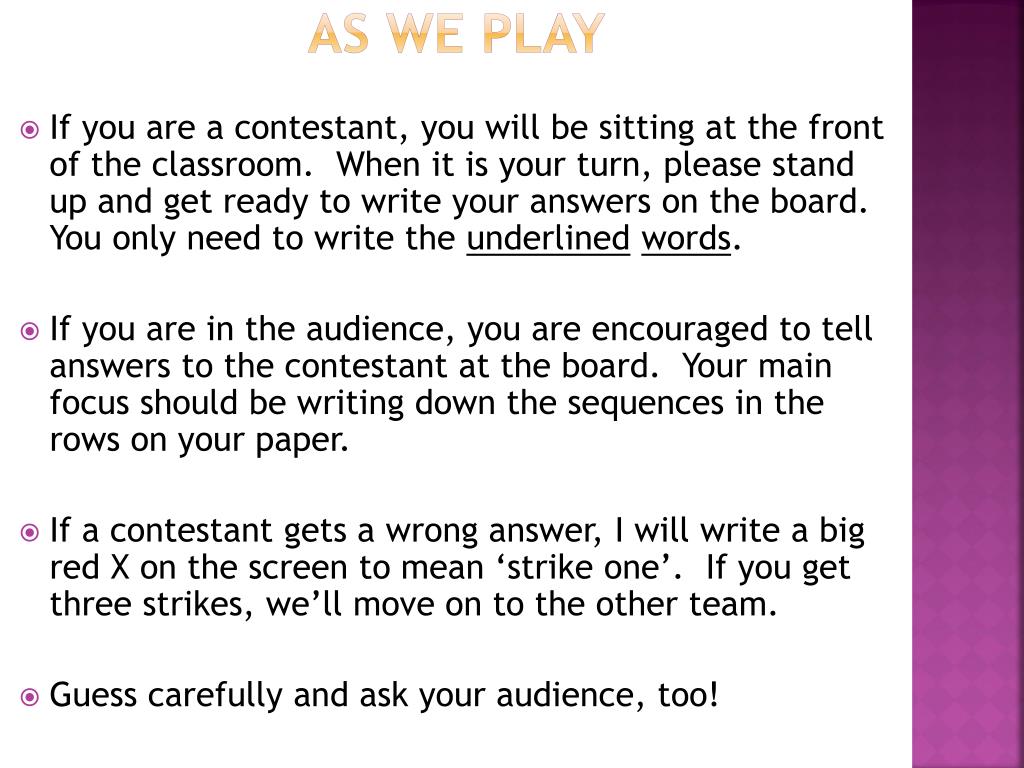 AS WE PLAY

If you are a contestant, you will be sitting at the front of the classroom. When it is your turn, please stand up and get ready to write your answers on the board. You only need to write the underlined words.

If you are in the audience, you are encouraged to tell answers to the contestant at the board. Your main focus should be writing down the sequences in the rows on your paper.

If a contestant gets a wrong answer, I will write a big red X on the screen to mean ‘strike one’. If you get three strikes, we’ll move on to the other team.

Guess carefully and ask your audience, too!